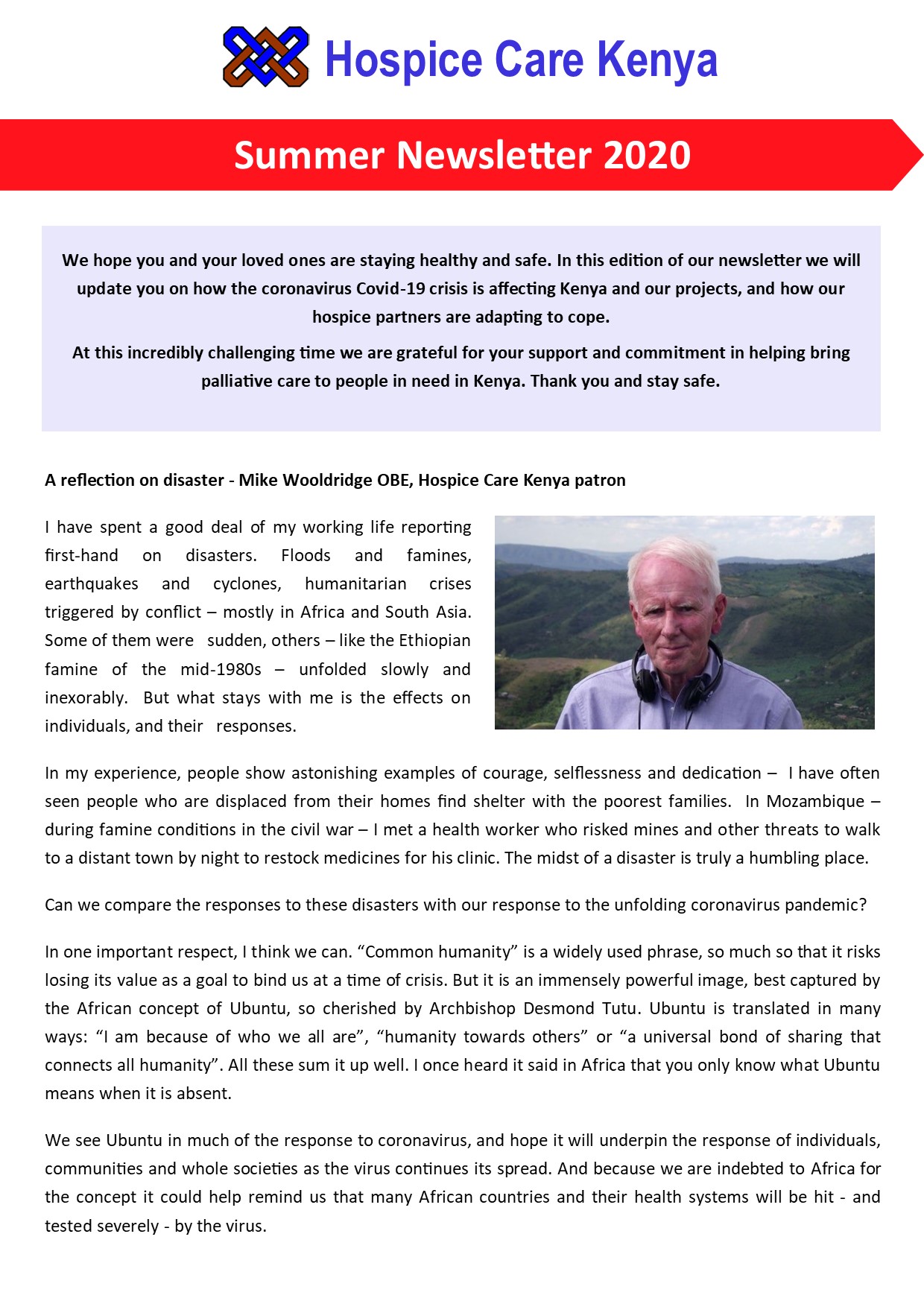 Hospice Care Kenya

Summer Newsletter 2020

We hope you and your loved ones are staying healthy and safe. In this edition of our newsletter we will update you on how the coronavirus Covid-19 crisis is affecting Kenya and our projects, and how our hospice partners are adapting to cope.

At this incredibly challenging time we are grateful for your support and commitment in helping bring palliative care to people in need in Kenya. Thank you and stay safe.

A reflection on disaster - Mike Wooldridge OBE, Hospice Care Kenya patron

I have spent a good deal of my working life reporting first-hand on disasters. Floods and famines, earthquakes and cyclones, humanitarian crises triggered by conflict – mostly in Africa and South Asia. Some of them were sudden, others – like the Ethiopian famine of the mid-1980s – unfolded slowly and inexorably. But what stays with me is the effects on individuals, and their responses.

In my experience, people show astonishing examples of courage, selflessness and dedication – I have often seen people who are displaced from their homes find shelter with the poorest families. In Mozambique – during famine conditions in the civil war – I met a health worker who risked mines and other threats to walk to a distant town by night to restock medicines for his clinic. The midst of a disaster is truly a humbling place.

Can we compare the responses to these disasters with our response to the unfolding coronavirus pandemic?

In one important respect, I think we can. "Common humanity" is a widely used phrase, so much so that it risks losing its value as a goal to bind us at a time of crisis. But it is an immensely powerful image, best captured by the African concept of Ubuntu, so cherished by Archbishop Desmond Tutu. Ubuntu is translated in many ways: "I am because of who we all are", "humanity towards others" or "a universal bond of sharing that connects all humanity". All these sum it up well. I once heard it said in Africa that you only know what Ubuntu means when it is absent.

We see Ubuntu in much of the response to coronavirus, and hope it will underpin the response of individuals, communities and whole societies as the virus continues its spread. And because we are indebted to Africa for the concept it could help remind us that many African countries and their health systems will be hit - and tested severely - by the virus.